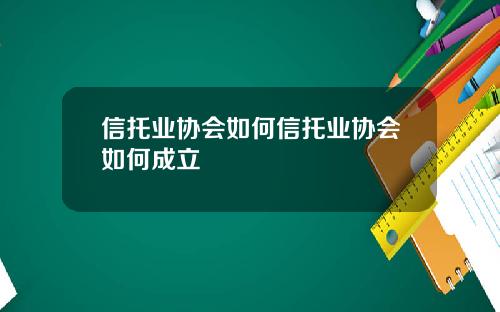 信托业协会如何信托业协会如何成立